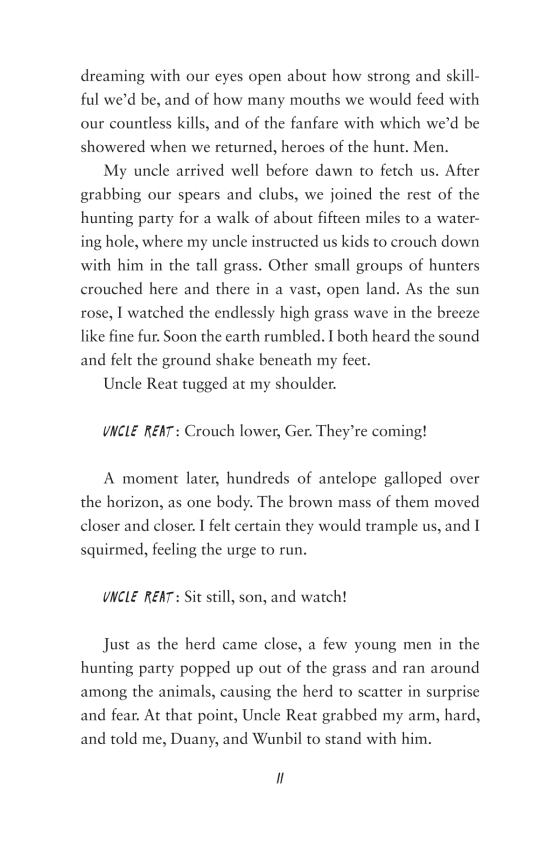 dreaming with our eyes open about how strong and skillful we'd be, and of how many mouths we would feed with our countless kills, and of the fanfare with which we'd be showered when we returned, heroes of the hunt. Men.

My uncle arrived well before dawn to fetch us. After grabbing our spears and clubs, we joined the rest of the hunting party for a walk of about fifteen miles to a watering hole, where my uncle instructed us kids to crouch down with him in the tall grass. Other small groups of hunters crouched here and there in a vast, open land. As the sun rose, I watched the endlessly high grass wave in the breeze like fine fur. Soon the earth rumbled. I both heard the sound and felt the ground shake beneath my feet.

Uncle Reat tugged at my shoulder.

UNCLE REAT: Crouch lower, Ger. They're coming!

A moment later, hundreds of antelope galloped over the horizon, as one body. The brown mass of them moved closer and closer. I felt certain they would trample us, and I squirmed, feeling the urge to run.

UNCLE REAT: Sit still, son, and watch!

Just as the herd came close, a few young men in the hunting party popped up out of the grass and ran around among the animals, causing the herd to scatter in surprise and fear. At that point, Uncle Reat grabbed my arm, hard, and told me, Duany, and Wunbil to stand with him.

11